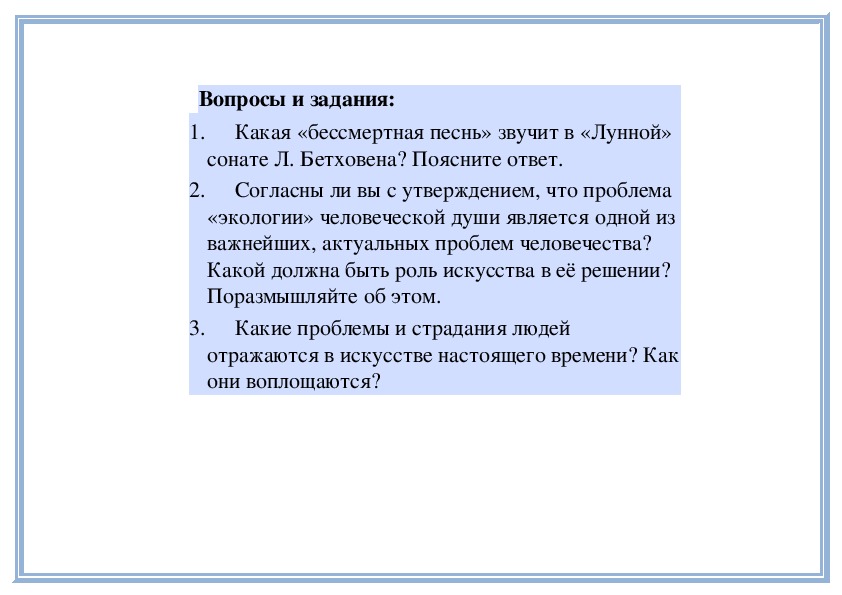 Вопросы и задания:

1. Какая «бессмертная песнь» звучит в «Лунной» сонате Л. Бетховена? Поясните ответ.

2. Согласны ли вы с утверждением, что проблема «экологии» человеческой души является одной из важнейших, актуальных проблем человечества? Какой должна быть роль искусства в её решении? Поразмышляйте об этом.

3. Какие проблемы и страдания людей отражаются в искусстве настоящего времени? Как они воплощаются?